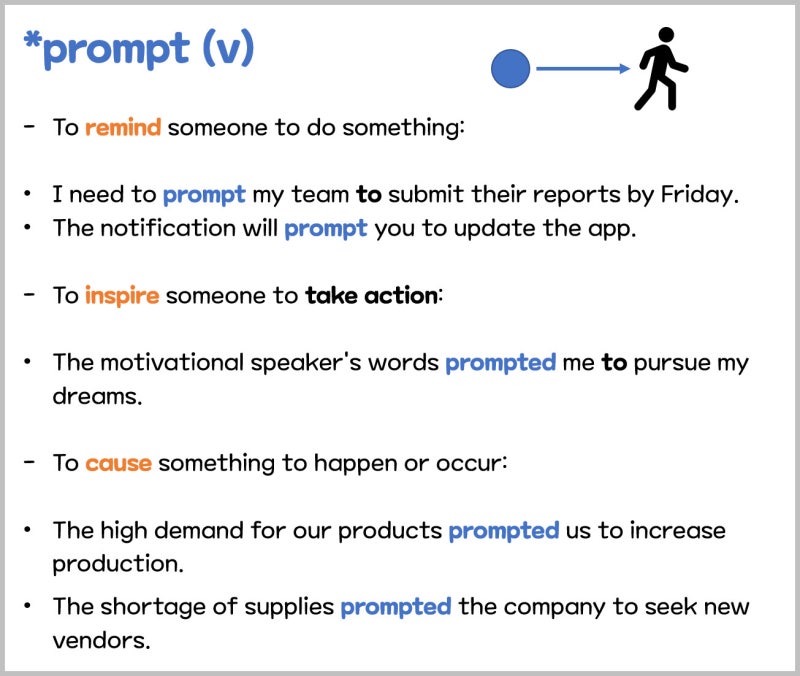 *prompt (v)

- To remind someone to do something:

• I need to prompt my team to submit their reports by Friday.
• The notification will prompt you to update the app.

- To inspire someone to take action:

• The motivational speaker's words prompted me to pursue my dreams.

- To cause something to happen or occur:

• The high demand for our products prompted us to increase production.
• The shortage of supplies prompted the company to seek new vendors.